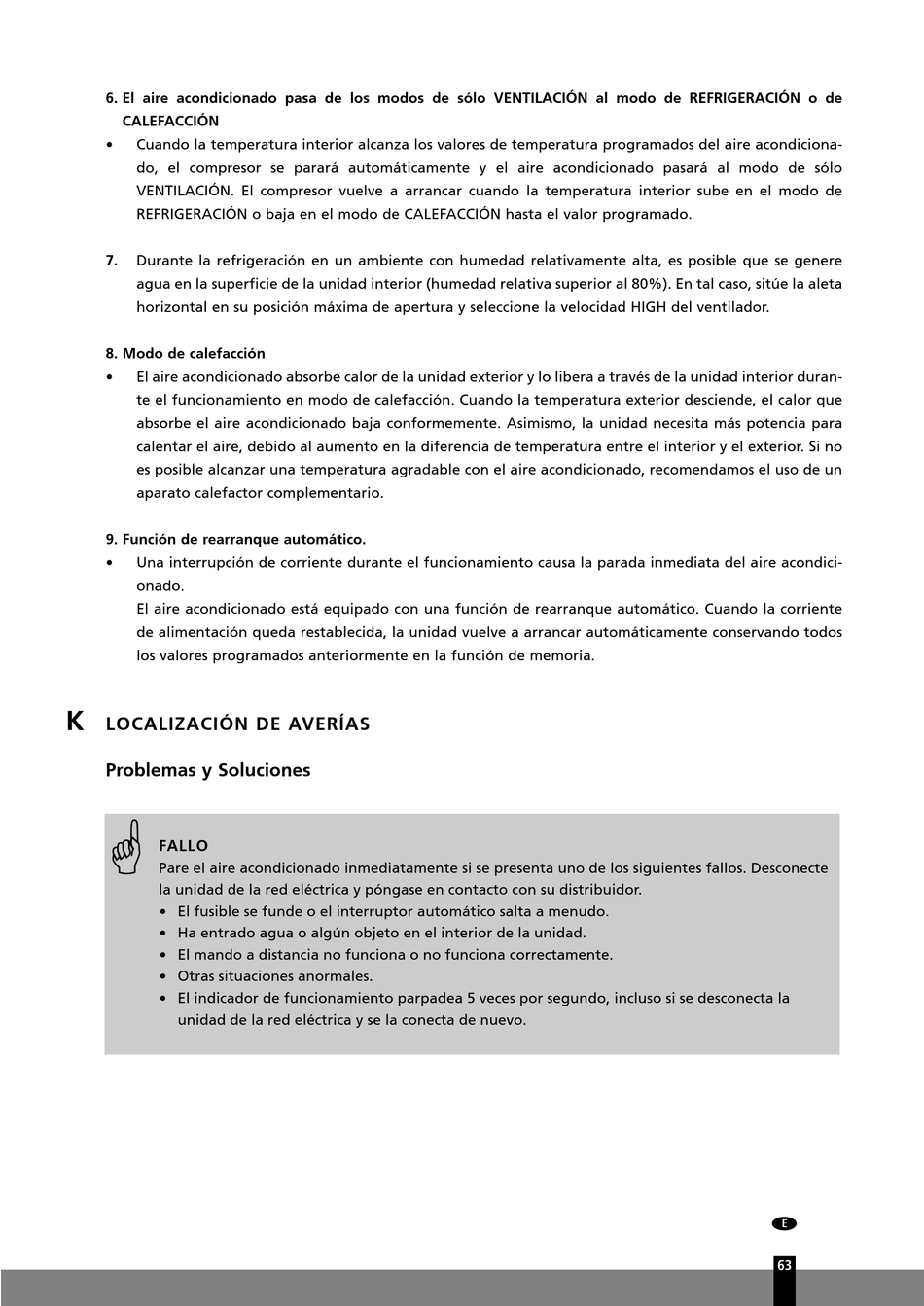 6. El aire acondicionado pasa de los modos de sólo VENTILACIÓN al modo de REFRIGERACIÓN o de CALEFACCIÓN
• Cuando la temperatura interior alcanza los valores de temperatura programados del aire acondicionado, el compresor se parará automáticamente y el aire acondicionado pasará al modo de sólo VENTILACIÓN. El compresor vuelve a arrancar cuando la temperatura interior sube en el modo de REFRIGERACIÓN o baja en el modo de CALEFACCIÓN hasta el valor programado.

7. Durante la refrigeración en un ambiente con humedad relativamente alta, es posible que se genere agua en la superficie de la unidad interior (humedad relativa superior al 80%). En tal caso, sitúe la aleta horizontal en su posición máxima de apertura y seleccione la velocidad HIGH del ventilador.

8. Modo de calefacción
• El aire acondicionado absorbe calor de la unidad exterior y lo libera a través de la unidad interior durante el funcionamiento en modo de calefacción. Cuando la temperatura exterior desciende, el calor que absorbe el aire acondicionado baja conformemente. Asimismo, la unidad necesita más potencia para calentar el aire, debido al aumento en la diferencia de temperatura entre el interior y el exterior. Si no es posible alcanzar una temperatura agradable con el aire acondicionado, recomendamos el uso de un aparato calefactor complementario.

9. Función de rearranque automático.
• Una interrupción de corriente durante el funcionamiento causa la parada inmediata del aire acondicionado.
El aire acondicionado está equipado con una función de rearranque automático. Cuando la corriente de alimentación queda restablecida, la unidad vuelve a arrancar automáticamente conservando todos los valores programados anteriormente en la función de memoria.

K LOCALIZACIÓN DE AVERÍAS

Problemas y Soluciones

FALLO
Pare el aire acondicionado inmediatamente si se presenta uno de los siguientes fallos. Desconecte la unidad de la red eléctrica y póngase en contacto con su distribuidor.
• El fusible se funde o el interruptor automático salta a menudo.
• Ha entrado agua o algún objeto en el interior de la unidad.
• El mando a distancia no funciona o no funciona correctamente.
• Otras situaciones anormales.
• El indicador de funcionamiento parpadea 5 veces por segundo, incluso si se desconecta la unidad de la red eléctrica y se la conecta de nuevo.

E

63